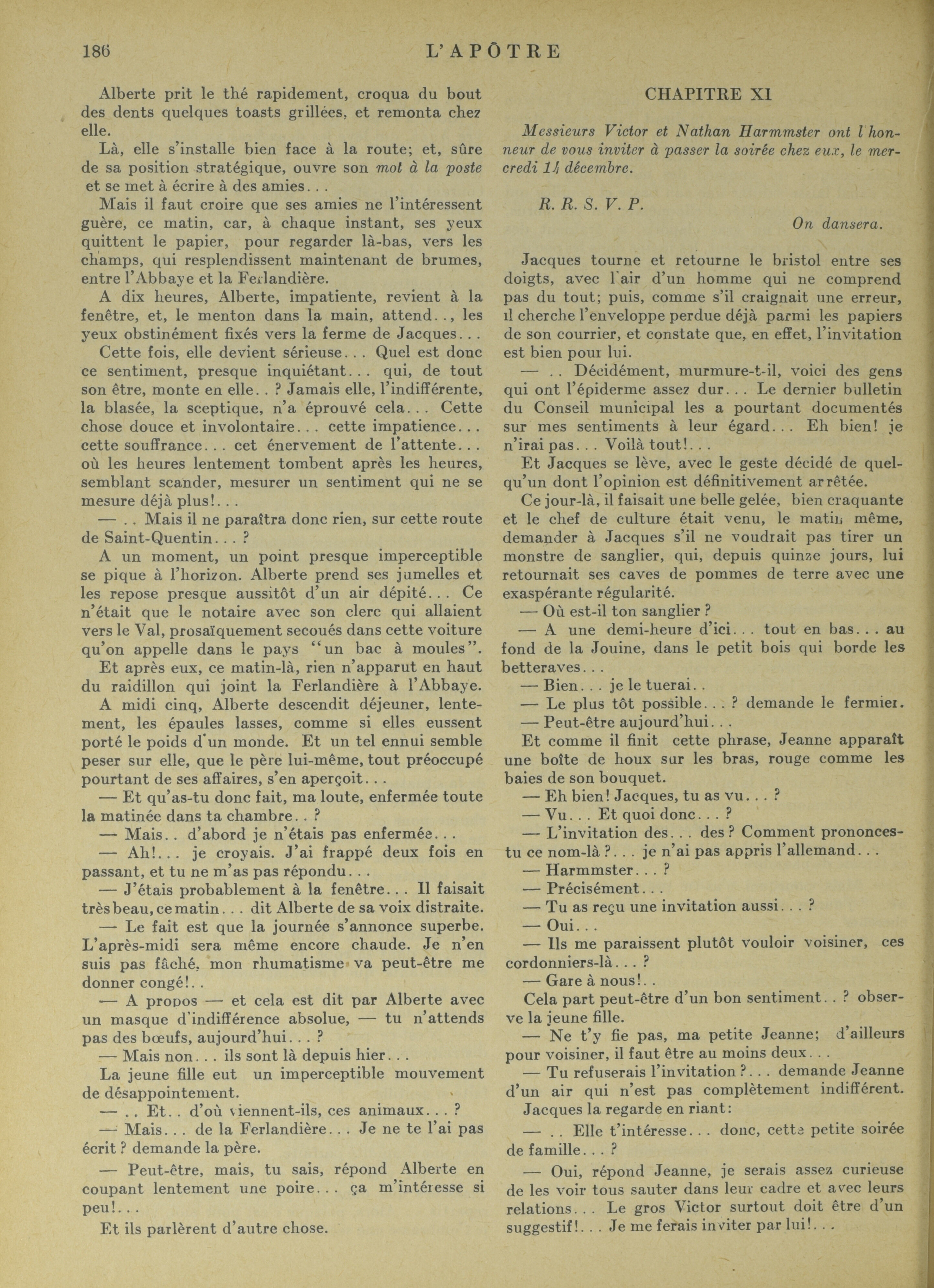 186 L'APÔTRE

Alberte prit le thé rapidement, croqua du bout des dents quelques toasts grillées, et remonta chez elle.

Là, elle s'installe bien face à la route; et, sûre de sa position stratégique, ouvre son mot à la poste et se met à écrire à des amies...

Mais il faut croire que ses amies ne l'intéressent guère, ce matin, car, à chaque instant, ses yeux quittent le papier, pour regarder là-bas, vers les champs, qui resplendissent maintenant de brumes, entre l'Abbaye et la Ferlandière.

A dix heures, Alberte, impatiente, revient à la fenêtre, et, le menton dans la main, attend.., les yeux obstinément fixés vers la ferme de Jacques...

Cette fois, elle devient sérieuse... Quel est donc ce sentiment, presque inquiétant... qui, de tout son être, monte en elle..? Jamais elle, l'indifférente, la blasée, la sceptique, n'a éprouvé cela... Cette chose douce et involontaire... cette impatience... cette souffrance... cet énervement de l'attente... où les heures lentement tombent après les heures, semblant scander, mesurer un sentiment qui ne se mesure déjà plus!...

— .. Mais il ne paraîtra donc rien, sur cette route de Saint-Quentin...?

A un moment, un point presque imperceptible se pique à l'horizon. Alberte prend ses jumelles et les repose presque aussitôt d'un air dépité... Ce n'était que le notaire avec son clerc qui allaient vers le Val, prosaïquement secoués dans cette voiture qu'on appelle dans le pays "un bac à moules".

Et après eux, ce matin-là, rien n'apparut en haut du raidillon qui joint la Ferlandière à l'Abbaye.

A midi cinq, Alberte descendit déjeuner, lentement, les épaules lasses, comme si elles eussent porté le poids d'un monde. Et un tel ennui semble peser sur elle, que le père lui-même, tout préoccupé pourtant de ses affaires, s'en aperçoit...

— Et qu'as-tu donc fait, ma loute, enfermée toute la matinée dans ta chambre..?

— Mais.. d'abord je n'étais pas enfermée...

— Ah!... je croyais. J'ai frappé deux fois en passant, et tu ne m'as pas répondu...

— J'étais probablement à la fenêtre... Il faisait très beau, ce matin... dit Alberte de sa voix distraite.

— Le fait est que la journée s'annonce superbe. L'après-midi sera même encore chaude. Je n'en suis pas fâché, mon rhumatisme va peut-être me donner congé!..

— A propos — et cela est dit par Alberte avec un masque d'indifférence absolue, — tu n'attends pas des bœufs, aujourd'hui...?

— Mais non... ils sont là depuis hier...

La jeune fille eut un imperceptible mouvement de désappointement.

— .. Et.. d'où viennent-ils, ces animaux...?

— Mais... de la Ferlandière... Je ne te l'ai pas écrit? demande la père.

— Peut-être, mais, tu sais, répond Alberte en coupant lentement une poire... ça m'intéresse si peu!...

Et ils parlèrent d'autre chose.

CHAPITRE XI

Messieurs Victor et Nathan Harmmster ont l'honneur de vous inviter à passer la soirée chez eux, le mercredi 14 décembre.

R. R. S. V. P.

On dansera.

Jacques tourne et retourne le bristol entre ses doigts, avec l'air d'un homme qui ne comprend pas du tout; puis, comme s'il craignait une erreur, il cherche l'enveloppe perdue déjà parmi les papiers de son courrier, et constate que, en effet, l'invitation est bien pour lui.

— .. Décidément, murmure-t-il, voici des gens qui ont l'épiderme assez dur... Le dernier bulletin du Conseil municipal les a pourtant documentés sur mes sentiments à leur égard... Eh bien! je n'irai pas... Voilà tout!...

Et Jacques se lève, avec le geste décidé de quelqu'un dont l'opinion est définitivement arrêtée.

Ce jour-là, il faisait une belle gelée, bien craquante et le chef de culture était venu, le matin même, demander à Jacques s'il ne voudrait pas tirer un monstre de sanglier, qui, depuis quinze jours, lui retournait ses caves de pommes de terre avec une exaspérante régularité.

— Où est-il ton sanglier?

— A une demi-heure d'ici... tout en bas... au fond de la Jouine, dans le petit bois qui borde les betteraves...

— Bien... je le tuerai..

— Le plus tôt possible...? demande le fermier.

— Peut-être aujourd'hui...

Et comme il finit cette phrase, Jeanne apparaît une boîte de houx sur les bras, rouge comme les baies de son bouquet.

— Eh bien! Jacques, tu as vu...?

— Vu... Et quoi donc...?

— L'invitation des... des? Comment prononces-tu ce nom-là?... je n'ai pas appris l'allemand...

— Harmmster...?

— Précisément...

— Tu as reçu une invitation aussi...?

— Oui...

— Ils me paraissent plutôt vouloir voisiner, ces cordonniers-là...?

— Gare à nous!..

Cela part peut-être d'un bon sentiment..? observe la jeune fille.

— Ne t'y fie pas, ma petite Jeanne; d'ailleurs pour voisiner, il faut être au moins deux...

— Tu refuserais l'invitation?... demande Jeanne d'un air qui n'est pas complètement indifférent.

Jacques la regarde en riant:

— .. Elle t'intéresse... donc, cette petite soirée de famille...?

— Oui, répond Jeanne, je serais assez curieuse de les voir tous sauter dans leur cadre et avec leurs relations... Le gros Victor surtout doit être d'un suggestif!... Je me ferais inviter par lui!...